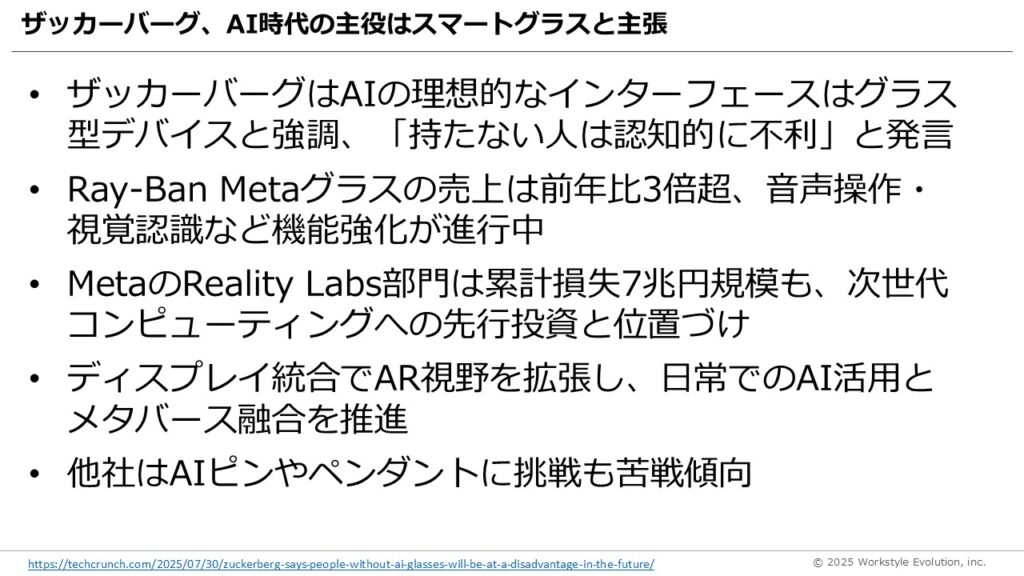 ザッカーバーグ、AI時代の主役はスマートグラスと主張

• ザッカーバーグはAIの理想的なインターフェースはグラス型デバイスと強調、「持たない人は認知的に不利」と発言

• Ray-Ban Metaグラスの売上は前年比3倍超、音声操作・視覚認識など機能強化が進行中

• MetaのReality Labs部門は累計損失7兆円規模も、次世代コンピューティングへの先行投資と位置づけ

• ディスプレイ統合でAR視野を拡張し、日常でのAI活用とメタバース融合を推進

• 他社はAIピンやペンダントに挑戦も苦戦傾向

https://techcrunch.com/2025/07/30/zuckerberg-says-people-without-ai-glasses-will-be-at-a-disadvantage-in-the-future/

© 2025 Workstyle Evolution, inc.